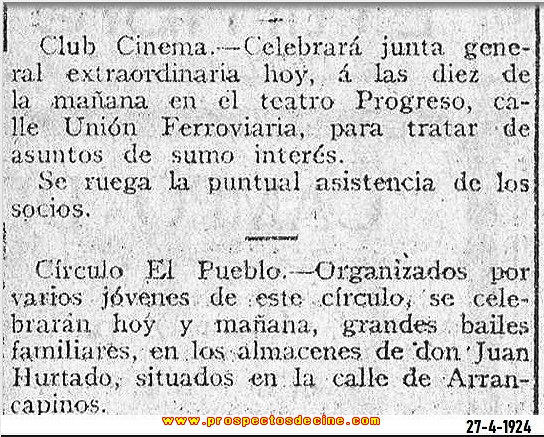 Club Cinema.—Celebrará junta general extraordinaria hoy, á las diez de la mañana en el teatro Progreso, calle Unión Ferroviaria, para tratar de asuntos de sumo interés.

Se ruega la puntual asistencia de los socios.

Círculo El Pueblo.—Organizados por varios jóvenes de este círculo, se celebrarán hoy y mañana, grandes bailes familiares, en los almacenes de don Juan Hurtado, situados en la calle de Arrancapinos.

www.prospectosdecine.com

27-4-1924